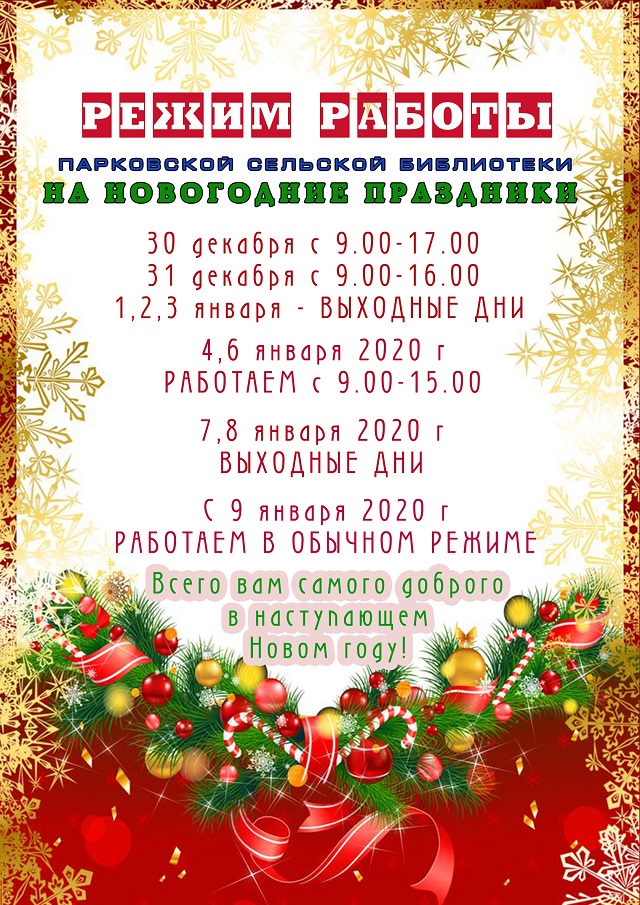 РЕЖИМ РАБОТЫ
ПАРКОВСКОЙ СЕЛЬСКОЙ БИБЛИОТЕКИ
НА НОВОГОДНИЕ ПРАЗДНИКИ

30 декабря с 9.00-17.00
31 декабря с 9.00-16.00
1,2,3 января - ВЫХОДНЫЕ ДНИ

4,6 января 2020 г
РАБОТАЕМ с 9.00-15.00

7,8 января 2020 г
ВЫХОДНЫЕ ДНИ

С 9 января 2020 г
РАБОТАЕМ В ОБЫЧНОМ РЕЖИМЕ

Всего вам самого доброго
в наступающем
Новом году!